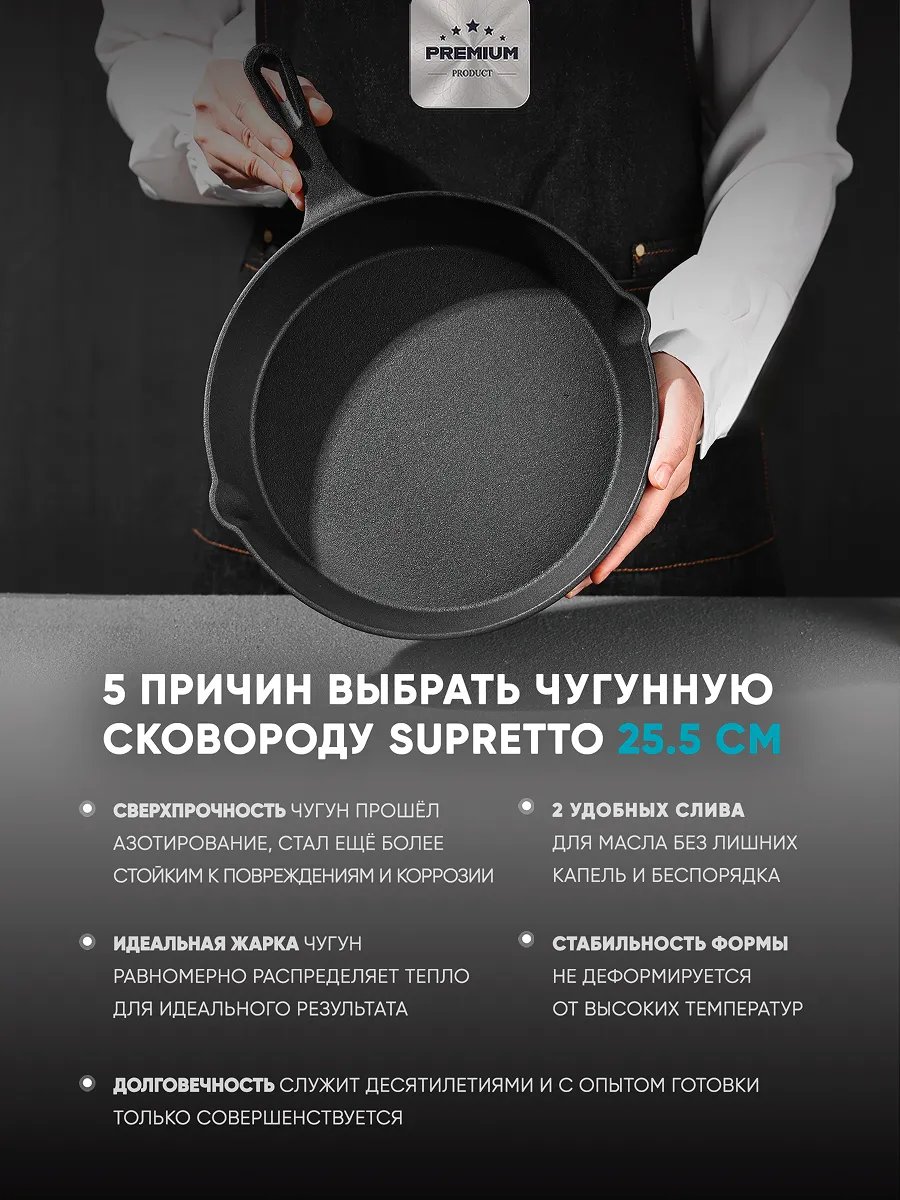 PREMIUM
PRODUCT

5 ПРИЧИН ВЫБРАТЬ ЧУГУННУЮ СКОВОРОДУ SUPRETTO 25.5 СМ

• СВЕРХПРОЧНОСТЬ ЧУГУН ПРОШЁЛ АЗОТИРОВАНИЕ, СТАЛ ЕЩЁ БОЛЕЕ СТОЙКИМ К ПОВРЕЖДЕНИЯМ И КОРРОЗИИ

• ИДЕАЛЬНАЯ ЖАРКА ЧУГУН РАВНОМЕРНО РАСПРЕДЕЛЯЕТ ТЕПЛО ДЛЯ ИДЕАЛЬНОГО РЕЗУЛЬТАТА

• 2 УДОБНЫХ СЛИВА ДЛЯ МАСЛА БЕЗ ЛИШНИХ КАПЕЛЬ И БЕСПОРЯДКА

• СТАБИЛЬНОСТЬ ФОРМЫ НЕ ДЕФОРМИРУЕТСЯ ОТ ВЫСОКИХ ТЕМПЕРАТУР

• ДОЛГОВЕЧНОСТЬ СЛУЖИТ ДЕСЯТИЛЕТИЯМИ И С ОПЫТОМ ГОТОВКИ ТОЛЬКО СОВЕРШЕНСТВУЕТСЯ